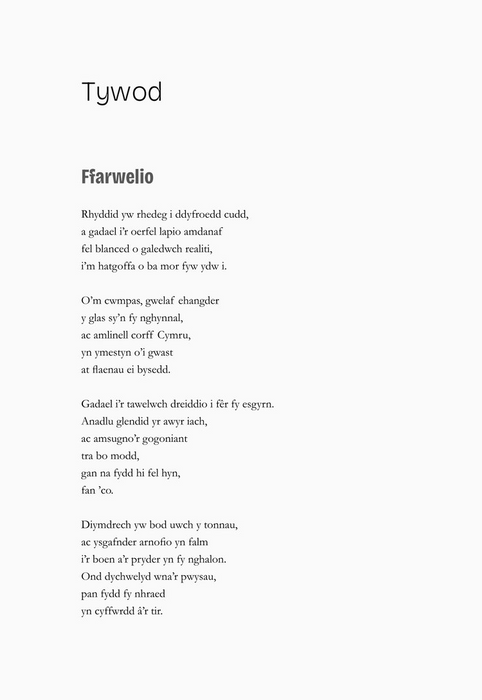 Tywod

Ffarwelio

Rhyddid yw rhedeg i ddyfroedd cudd,
a gadael i'r oerfel lapio amdanaf
fel blanced o galedwch realiti,
i'm hatgoffa o ba mor fyw ydw i.

O'm cwmpas, gwelaf ehangder
y glas sy'n fy nghynnal,
ac amlinell corff Cymru,
yn ymestyn o'i gwast
at flaenau ei bysedd.

Gadael i'r tawelwch dreiddio i fêr fy esgyrn.
Anadlu glendid yr awyr iach,
ac amsugno'r gogoniant
tra bo modd,
gan na fydd hi fel hyn,
fan 'co.

Diymdrech yw bod uwch y tonnau,
ac ysgafnder arnofio yn falm
i'r boen a'r pryder yn fy nghalon.
Ond dychwelyd wna'r pwysau,
pan fydd fy nhraed
yn cyffwrdd â'r tir.